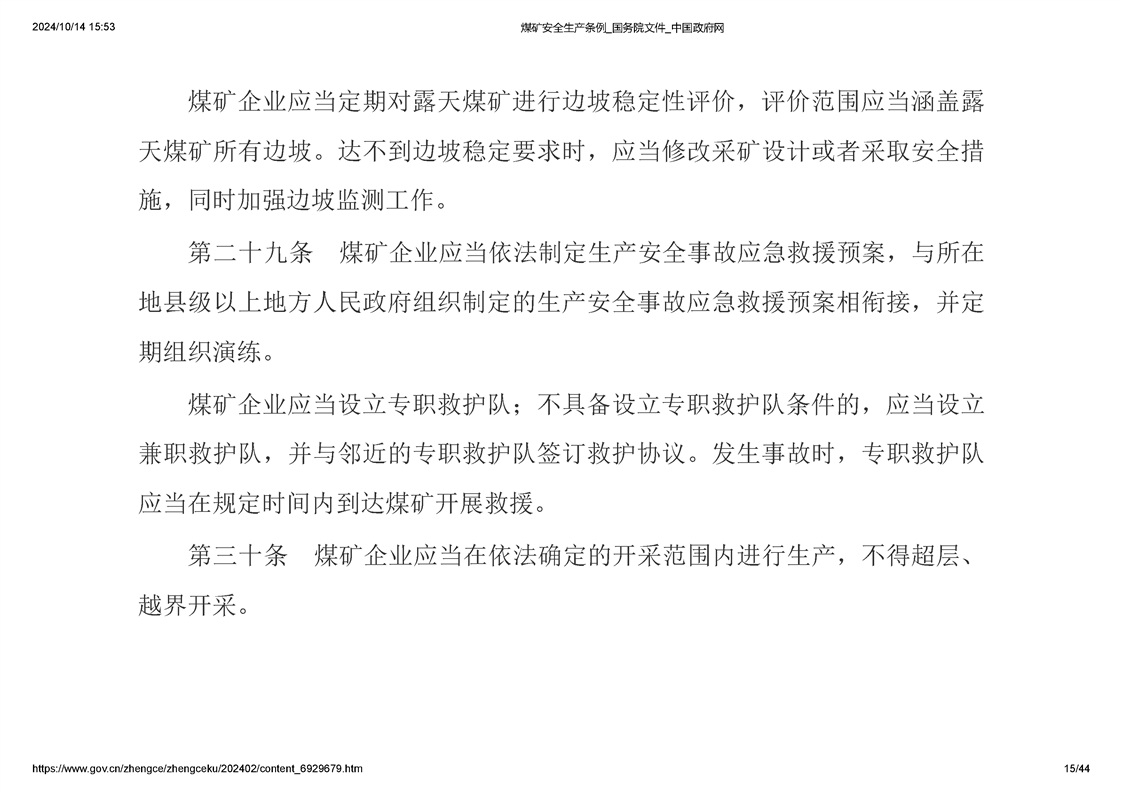 2024/10/14 15:53

煤矿安全生产条例_国务院文件_中国政府网

煤矿企业应当定期对露天煤矿进行边坡稳定性评价，评价范围应当涵盖露天煤矿所有边坡。达不到边坡稳定要求时，应当修改采矿设计或者采取安全措施，同时加强边坡监测工作。

第二十九条　煤矿企业应当依法制定生产安全事故应急救援预案，与所在地县级以上地方人民政府组织制定的生产安全事故应急救援预案相衔接，并定期组织演练。

煤矿企业应当设立专职救护队；不具备设立专职救护队条件的，应当设立兼职救护队，并与邻近的专职救护队签订救护协议。发生事故时，专职救护队应当在规定时间内到达煤矿开展救援。

第三十条　煤矿企业应当在依法确定的开采范围内进行生产，不得超层、越界开采。

https://www.gov.cn/zhengce/zhengceku/202402/content_6929679.htm

15/44